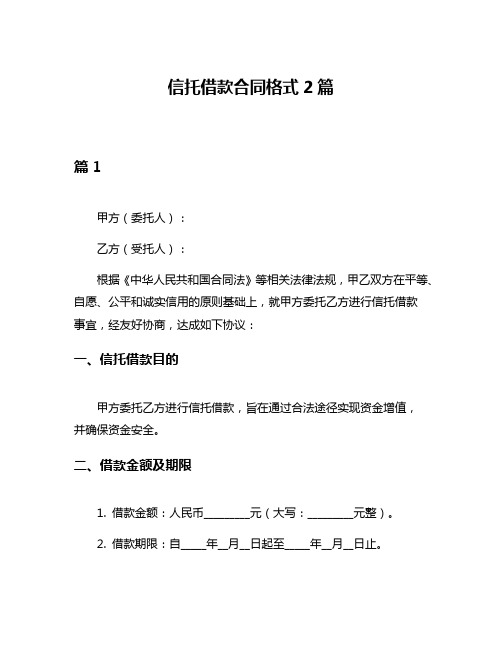 信托借款合同格式 2 篇

篇 1

甲方（委托人）：

乙方（受托人）：

根据《中华人民共和国合同法》等相关法律法规，甲乙双方在平等、自愿、公平和诚实信用的原则基础上，就甲方委托乙方进行信托借款事宜，经友好协商，达成如下协议：

一、信托借款目的

甲方委托乙方进行信托借款，旨在通过合法途径实现资金增值，并确保资金安全。

二、借款金额及期限

1. 借款金额：人民币________元（大写：________元整）。

2. 借款期限：自____年__月__日起至____年__月__日止。